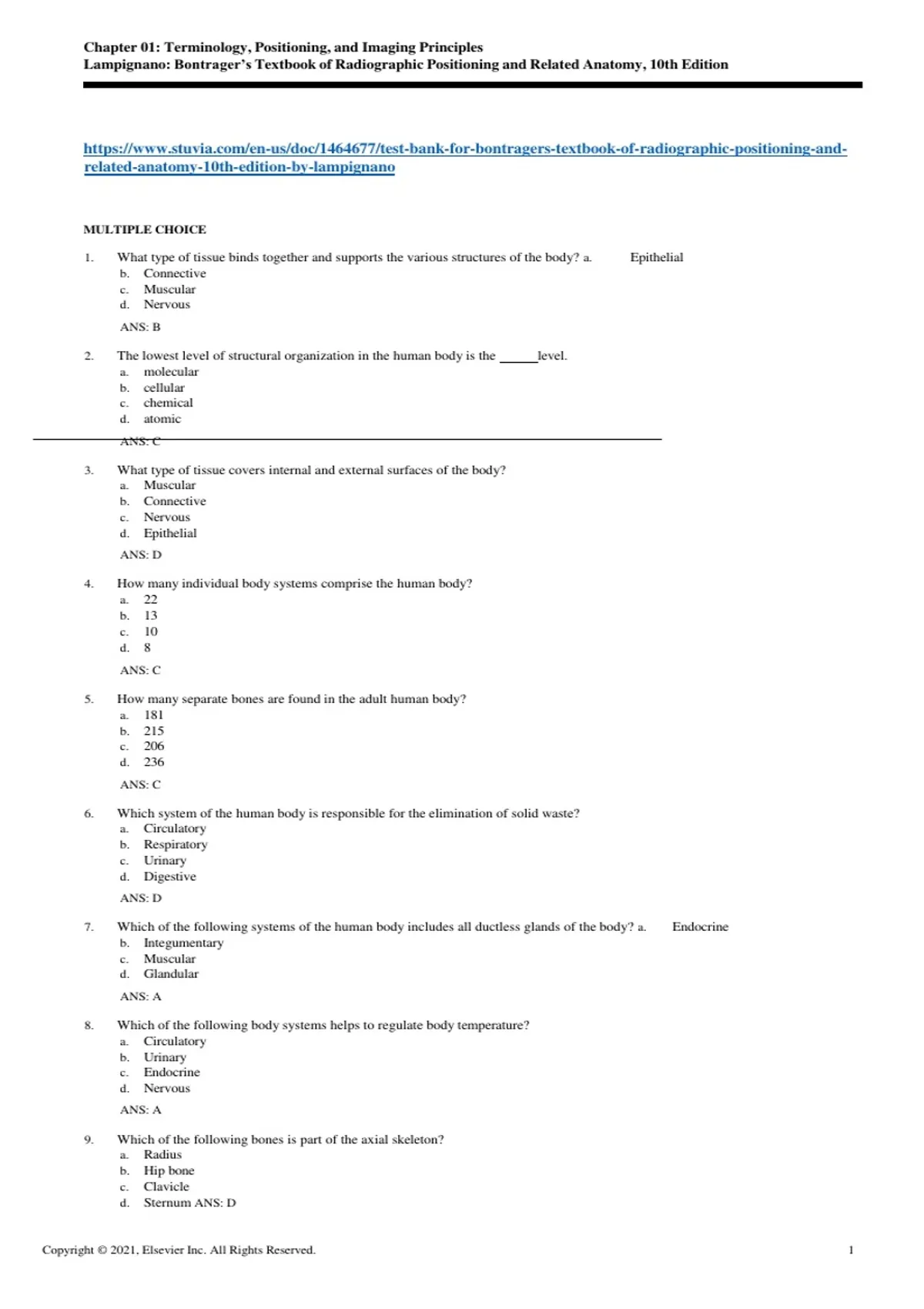 Chapter 01: Terminology, Positioning, and Imaging Principles
Lampignano: Bontrager's Textbook of Radiographic Positioning and Related Anatomy, 10th Edition

https://www.stuvia.com/en-us/doc/1464677/test-bank-for-bontragers-textbook-of-radiographic-positioning-and-related-anatomy-10th-edition-by-lampignano

MULTIPLE CHOICE

1. What type of tissue binds together and supports the various structures of the body? a. Epithelial
b. Connective
c. Muscular
d. Nervous

ANS: B

2. The lowest level of structural organization in the human body is the ______level.
a. molecular
b. cellular
c. chemical
d. atomic

ANS: C

3. What type of tissue covers internal and external surfaces of the body?
a. Muscular
b. Connective
c. Nervous
d. Epithelial

ANS: D

4. How many individual body systems comprise the human body?
a. 22
b. 13
c. 10
d. 8

ANS: C

5. How many separate bones are found in the adult human body?
a. 181
b. 215
c. 206
d. 236

ANS: C

6. Which system of the human body is responsible for the elimination of solid waste?
a. Circulatory
b. Respiratory
c. Urinary
d. Digestive

ANS: D

7. Which of the following systems of the human body includes all ductless glands of the body? a. Endocrine
b. Integumentary
c. Muscular
d. Glandular

ANS: A

8. Which of the following body systems helps to regulate body temperature?
a. Circulatory
b. Urinary
c. Endocrine
d. Nervous

ANS: A

9. Which of the following bones is part of the axial skeleton?
a. Radius
b. Hip bone
c. Clavicle
d. Sternum ANS: D

Copyright © 2021, Elsevier Inc. All Rights Reserved. 1